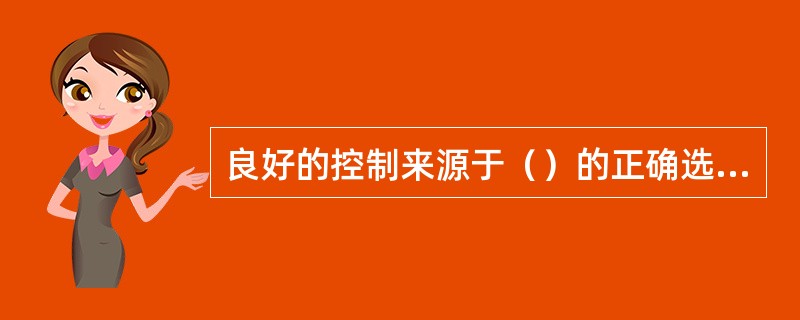 良好的控制来源于（）的正确选...